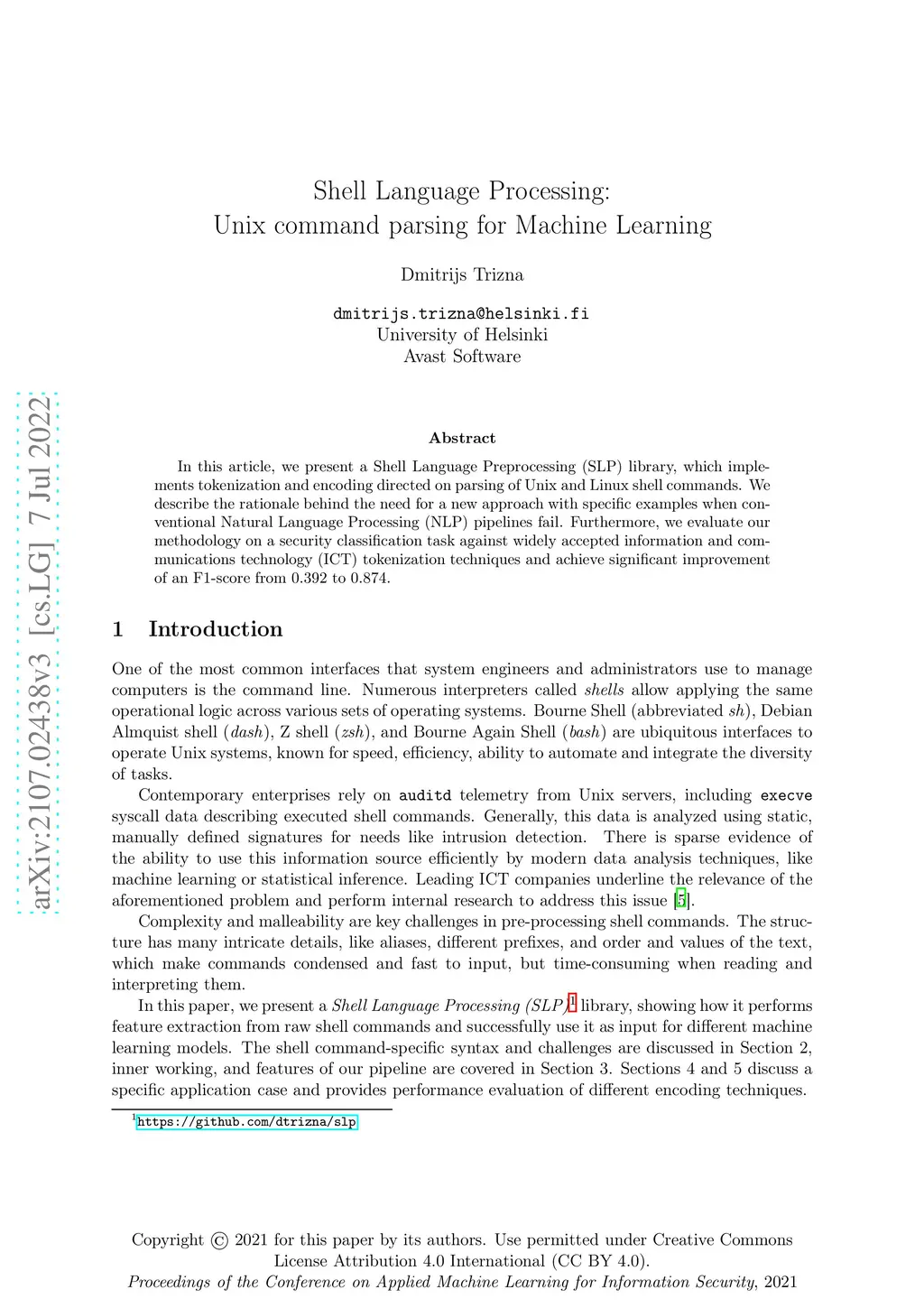 arXiv:2107.02438v3 [cs.LG] 7 Jul 2022

Shell Language Processing:
Unix command parsing for Machine Learning

Dmitrijs Trizna

dmitrijs.trizna@helsinki.fi
University of Helsinki
Avast Software

Abstract

In this article, we present a Shell Language Preprocessing (SLP) library, which implements tokenization and encoding directed on parsing of Unix and Linux shell commands. We describe the rationale behind the need for a new approach with specific examples when conventional Natural Language Processing (NLP) pipelines fail. Furthermore, we evaluate our methodology on a security classification task against widely accepted information and communications technology (ICT) tokenization techniques and achieve significant improvement of an F1-score from 0.392 to 0.874.

1 Introduction

One of the most common interfaces that system engineers and administrators use to manage computers is the command line. Numerous interpreters called shells allow applying the same operational logic across various sets of operating systems. Bourne Shell (abbreviated sh), Debian Almquist shell (dash), Z shell (zsh), and Bourne Again Shell (bash) are ubiquitous interfaces to operate Unix systems, known for speed, efficiency, ability to automate and integrate the diversity of tasks.

Contemporary enterprises rely on auditd telemetry from Unix servers, including execve syscall data describing executed shell commands. Generally, this data is analyzed using static, manually defined signatures for needs like intrusion detection. There is sparse evidence of the ability to use this information source efficiently by modern data analysis techniques, like machine learning or statistical inference. Leading ICT companies underline the relevance of the aforementioned problem and perform internal research to address this issue [5].

Complexity and malleability are key challenges in pre-processing shell commands. The structure has many intricate details, like aliases, different prefixes, and order and values of the text, which make commands condensed and fast to input, but time-consuming when reading and interpreting them.

In this paper, we present a Shell Language Processing (SLP)$^1$ library, showing how it performs feature extraction from raw shell commands and successfully use it as input for different machine learning models. The shell command-specific syntax and challenges are discussed in Section 2, inner working, and features of our pipeline are covered in Section 3. Sections 4 and 5 discuss a specific application case and provides performance evaluation of different encoding techniques.

$^1$https://github.com/dtrizna/slp

Copyright © 2021 for this paper by its authors. Use permitted under Creative Commons License Attribution 4.0 International (CC BY 4.0).
Proceedings of the Conference on Applied Machine Learning for Information Security, 2021